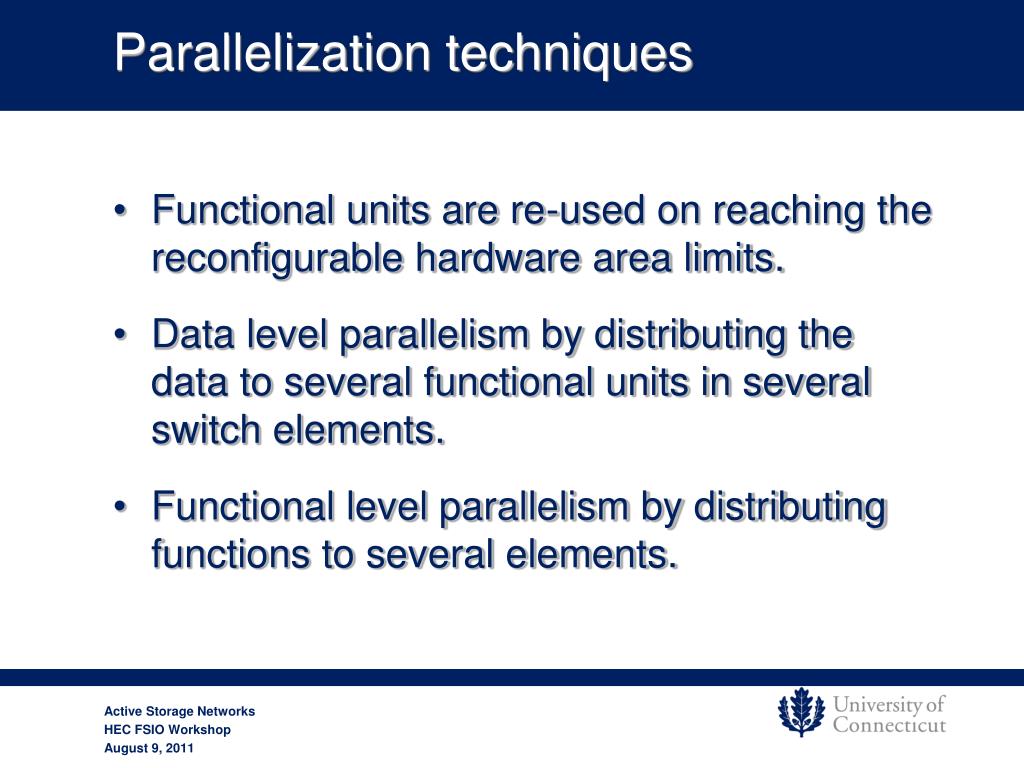 Parallelization techniques

• Functional units are re-used on reaching the reconfigurable hardware area limits.

• Data level parallelism by distributing the data to several functional units in several switch elements.

• Functional level parallelism by distributing functions to several elements.

Active Storage Networks
HEC FSIO Workshop
August 9, 2011

University of Connecticut